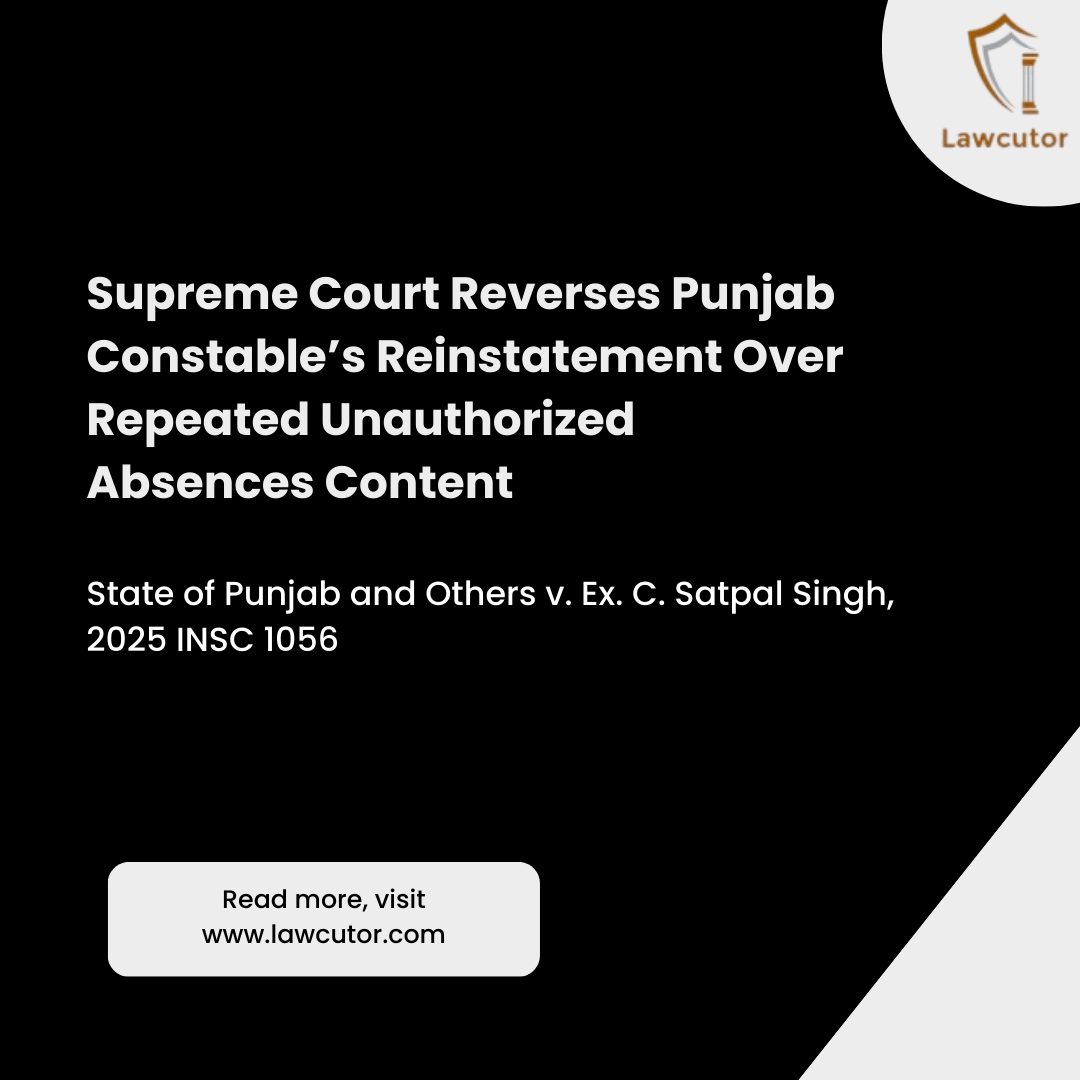 Lawcutor

Supreme Court Reverses Punjab Constable's Reinstatement Over Repeated Unauthorized Absences Content

State of Punjab and Others v. Ex. C. Satpal Singh, 2025 INSC 1056

Read more, visit
www.lawcutor.com